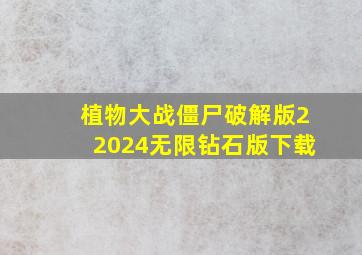 植物大战僵尸破解版2
2024无限钻石版下载